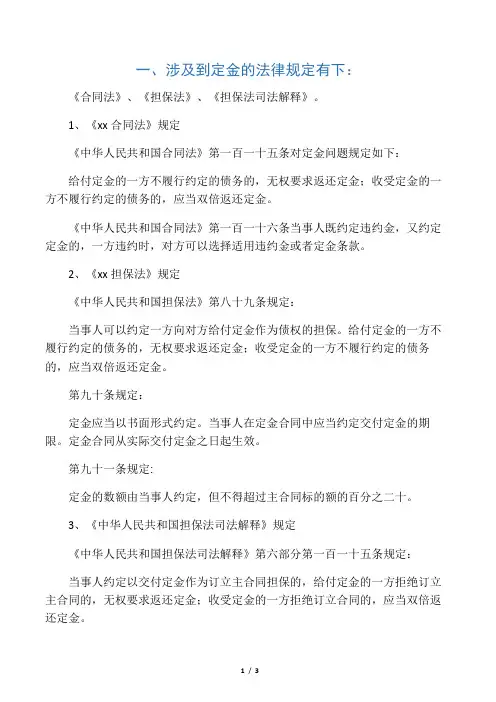 一、涉及到定金的法律规定有下：

《合同法》、《担保法》、《担保法司法解释》。

1、《xx 合同法》规定

《中华人民共和国合同法》第一百一十五条对定金问题规定如下：

给付定金的一方不履行约定的债务的，无权要求返还定金；收受定金的一方不履行约定的债务的，应当双倍返还定金。

《中华人民共和国合同法》第一百一十六条当事人既约定违约金，又约定定金的，一方违约时，对方可以选择适用违约金或者定金条款。

2、《xx 担保法》规定

《中华人民共和国担保法》第八十九条规定：

当事人可以约定一方向对方给付定金作为债权的担保。给付定金的一方不履行约定的债务的，无权要求返还定金；收受定金的一方不履行约定的债务的，应当双倍返还定金。

第九十条规定：

定金应当以书面形式约定。当事人在定金合同中应当约定交付定金的期限。定金合同从实际交付定金之日起生效。

第九十一条规定:

定金的数额由当事人约定，但不得超过主合同标的额的百分之二十。

3、《中华人民共和国担保法司法解释》规定

《中华人民共和国担保法司法解释》第六部分第一百一十五条规定：

当事人约定以交付定金作为订立主合同担保的，给付定金的一方拒绝订立主合同的，无权要求返还定金；收受定金的一方拒绝订立合同的，应当双倍返还定金。

1 / 3